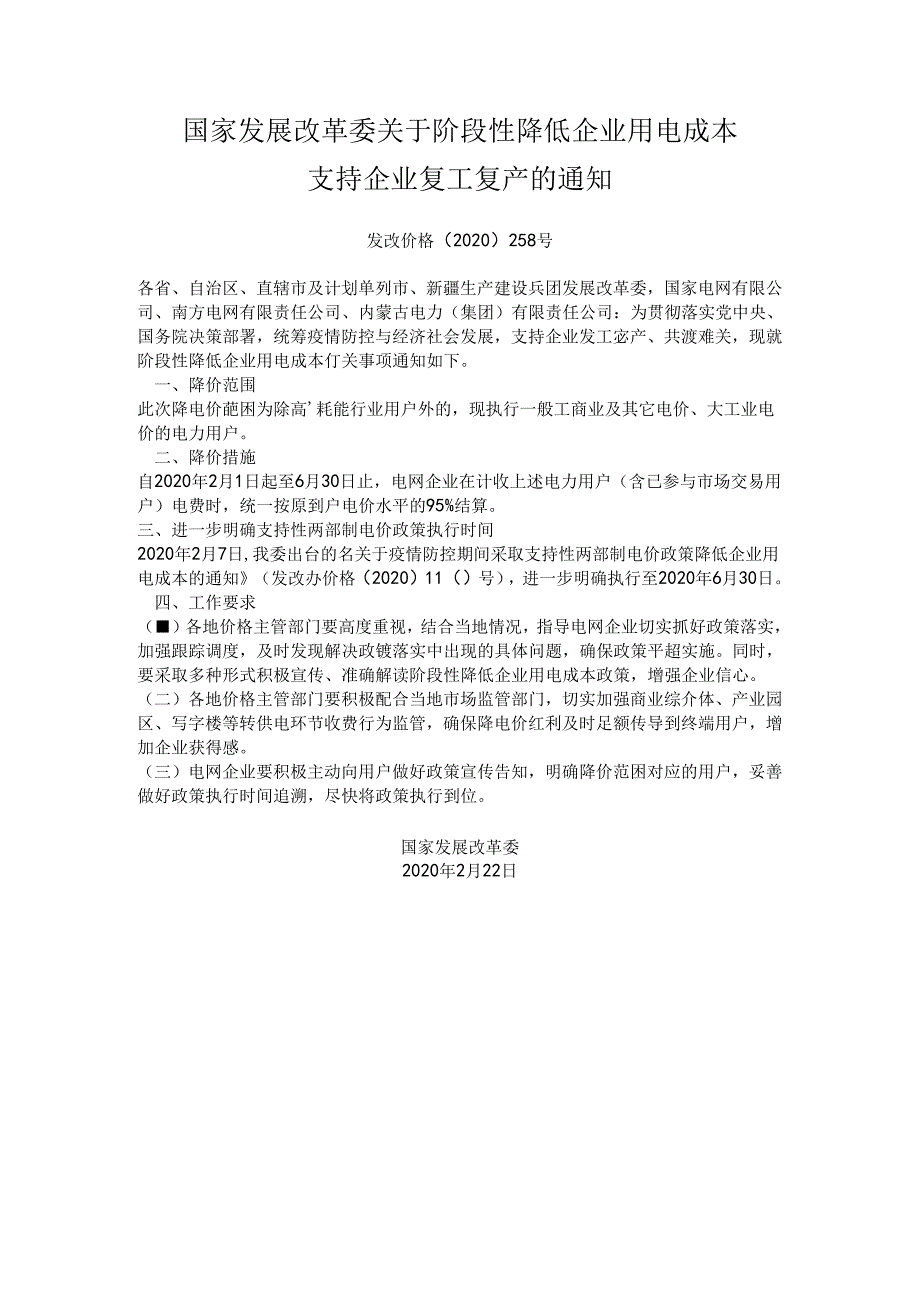 国家发展改革委关于阶段性降低企业用电成本
支持企业复工复产的通知

发改价格（2020）258号

各省、自治区、直辖市及计划单列市、新疆生产建设兵团发展改革委，国家电网有限公司、南方电网有限责任公司、内蒙古电力（集团）有限责任公司：为贯彻落实党中央、国务院决策部署，统筹疫情防控与经济社会发展，支持企业发工宓产、共渡难关，现就阶段性降低企业用电成本仃关事项通知如下。

一、降价范围

此次降电价葩困为除高’耗能行业用户外的，现执行一般工商业及其它电价、大工业电价的电力用户。

二、降价措施

自2020年2月1日起至6月30日止，电网企业在计收上述电力用户（含已参与市场交易用户）电费时，统一按原到户电价水平的95%结算。

三、进一步明确支持性两部制电价政策执行时间

2020年2月7日,我委出台的名关于疫情防控期间采取支持性两部制电价政策降低企业用电成本的通知》（发改办价格（2020）11（）号），进一步明确执行至2020年6月30日。

四、工作要求

（■）各地价格主管部门要高度重视，结合当地情况，指导电网企业切实抓好政策落实，加强跟踪调度，及时发现解决政镀落实中出现的具体问题，确保政策平超实施。同时，要采取多种形式积极宣传、准确解读阶段性降低企业用电成本政策，增强企业信心。

（二）各地价格主管部门要积极配合当地市场监管部门，切实加强商业综介体、产业园区、写字楼等转供电环节收费行为监管，确保降电价红利及时足额传导到终端用户，增加企业获得感。

（三）电网企业要积极主动向用户做好政策宣传告知，明确降价范困对应的用户，妥善做好政策执行时间追溯，尽快将政策执行到位。

国家发展改革委
2020年2月22日